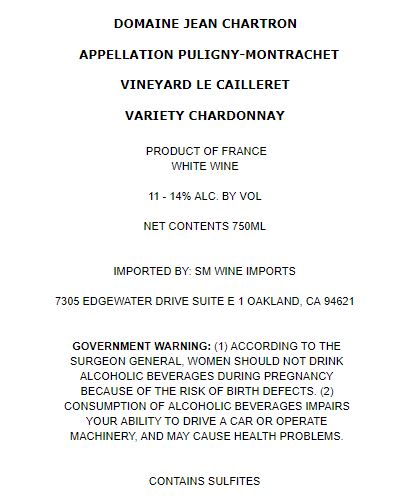 DOMAINE JEAN CHARTRON

APPELLATION PULIGNY-MONTRACHET

VINEYARD LE CAILLERET

VARIETY CHARDONNAY

PRODUCT OF FRANCE
WHITE WINE

11 - 14% ALC. BY VOL

NET CONTENTS 750ML

IMPORTED BY: SM WINE IMPORTS

7305 EDGEWATER DRIVE SUITE E 1 OAKLAND, CA 94621

GOVERNMENT WARNING: (1) ACCORDING TO THE SURGEON GENERAL, WOMEN SHOULD NOT DRINK ALCOHOLIC BEVERAGES DURING PREGNANCY BECAUSE OF THE RISK OF BIRTH DEFECTS. (2) CONSUMPTION OF ALCOHOLIC BEVERAGES IMPAIRS YOUR ABILITY TO DRIVE A CAR OR OPERATE MACHINERY, AND MAY CAUSE HEALTH PROBLEMS.

CONTAINS SULFITES